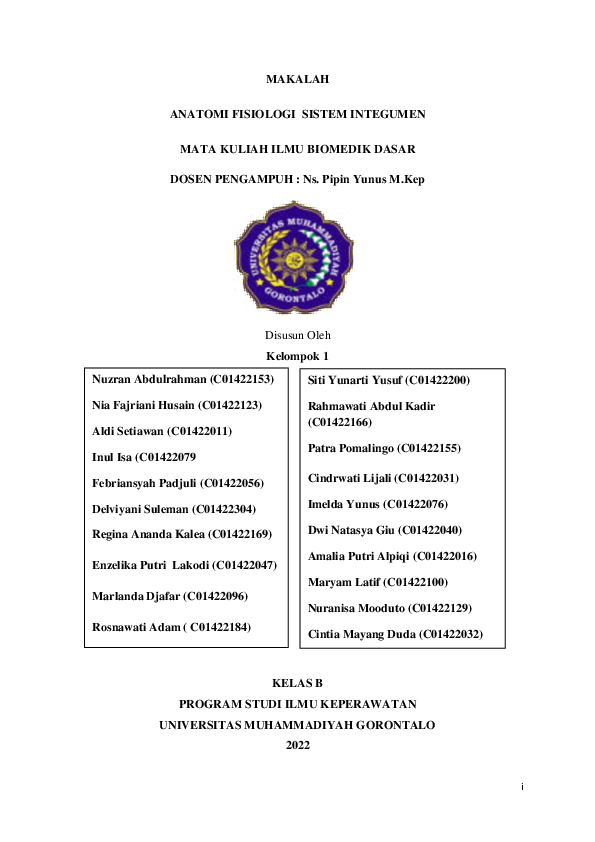 MAKALAH

ANATOMI FISIOLOGI SISTEM INTEGUMEN

MATA KULIAH ILMU BIOMEDIK DASAR

DOSEN PENGAMPUH : Ns. Pipin Yunus M.Kep

UNIVERSITAS MUHAMMADIYAH GORONTALO

Disusun Oleh
Kelompok 1

Nuzran Abdulrahman (C01422153)

Nia Fajriani Husain (C01422123)

Aldi Setiawan (C01422011)

Inul Isa (C01422079

Febriansyah Padjuli (C01422056)

Delviyani Suleman (C01422304)

Regina Ananda Kalea (C01422169)

Enzelika Putri Lakodi (C01422047)

Marlanda Djafar (C01422096)

Rosnawati Adam ( C01422184)

Siti Yunarti Yusuf (C01422200)

Rahmawati Abdul Kadir (C01422166)

Patra Pomalingo (C01422155)

Cindrwati Lijali (C01422031)

Imelda Yunus (C01422076)

Dwi Natasya Giu (C01422040)

Amalia Putri Alpiqi (C01422016)

Maryam Latif (C01422100)

Nuranisa Mooduto (C01422129)

Cintia Mayang Duda (C01422032)

KELAS B
PROGRAM STUDI ILMU KEPERAWATAN
UNIVERSITAS MUHAMMADIYAH GORONTALO
2022

i